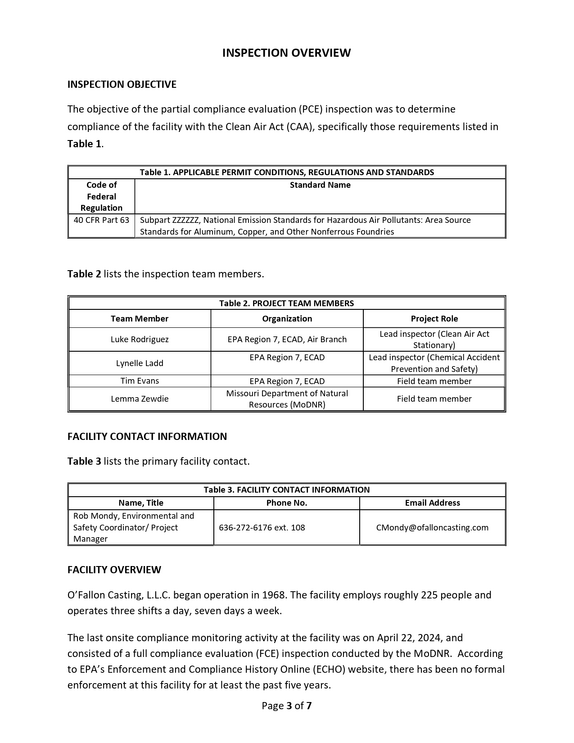 INSPECTION OVERVIEW

INSPECTION OBJECTIVE

The objective of the partial compliance evaluation (PCE) inspection was to determine compliance of the facility with the Clean Air Act (CAA), specifically those requirements listed in Table 1.

Table 1. APPLICABLE PERMIT CONDITIONS, REGULATIONS AND STANDARDS

| Code of Federal Regulation | Standard Name |
|---|---|
| 40 CFR Part 63 | Subpart ZZZZZZ, National Emission Standards for Hazardous Air Pollutants: Area Source Standards for Aluminum, Copper, and Other Nonferrous Foundries |

Table 2 lists the inspection team members.

Table 2. PROJECT TEAM MEMBERS

| Team Member | Organization | Project Role |
|---|---|---|
| Luke Rodriguez | EPA Region 7, ECAD, Air Branch | Lead inspector (Clean Air Act Stationary) |
| Lynelle Ladd | EPA Region 7, ECAD | Lead inspector (Chemical Accident Prevention and Safety) |
| Tim Evans | EPA Region 7, ECAD | Field team member |
| Lemma Zewdie | Missouri Department of Natural Resources (MoDNR) | Field team member |

FACILITY CONTACT INFORMATION

Table 3 lists the primary facility contact.

Table 3. FACILITY CONTACT INFORMATION

| Name, Title | Phone No. | Email Address |
|---|---|---|
| Rob Mondy, Environmental and Safety Coordinator/ Project Manager | 636-272-6176 ext. 108 | CMondy@ofalloncasting.com |

FACILITY OVERVIEW

O'Fallon Casting, L.L.C. began operation in 1968. The facility employs roughly 225 people and operates three shifts a day, seven days a week.

The last onsite compliance monitoring activity at the facility was on April 22, 2024, and consisted of a full compliance evaluation (FCE) inspection conducted by the MoDNR. According to EPA's Enforcement and Compliance History Online (ECHO) website, there has been no formal enforcement at this facility for at least the past five years.

Page 3 of 7